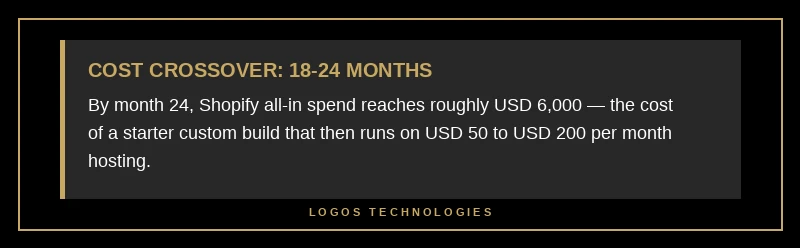 COST CROSSOVER: 18-24 MONTHS

By month 24, Shopify all-in spend reaches roughly USD 6,000 — the cost of a starter custom build that then runs on USD 50 to USD 200 per month hosting.

LOGOS TECHNOLOGIES